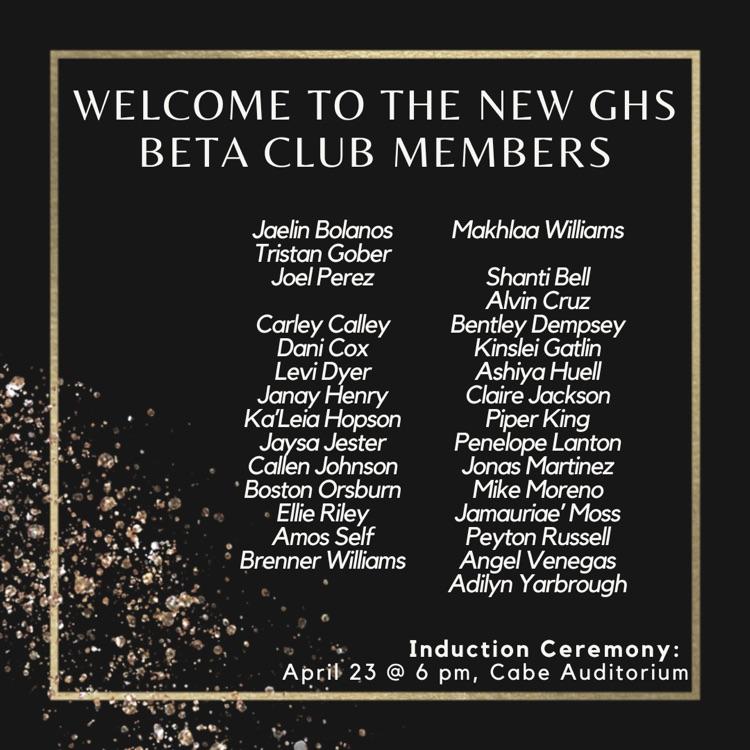 WELCOME TO THE NEW GHS BETA CLUB MEMBERS

Jaelin Bolanos
Tristan Gober
Joel Perez

Carley Calley
Dani Cox
Levi Dyer
Janay Henry
Ka'Leia Hopson
Jaysa Jester
Callen Johnson
Boston Orsburn
Ellie Riley
Amos Self
Brenner Williams

Makhlaa Williams

Shanti Bell
Alvin Cruz
Bentley Dempsey
Kinslei Gatlin
Ashiya Huell
Claire Jackson
Piper King
Penelope Lanton
Jonas Martinez
Mike Moreno
Jamauriae' Moss
Peyton Russell
Angel Venegas
Adilyn Yarbrough

Induction Ceremony:
April 23 @ 6 pm, Cabe Auditorium